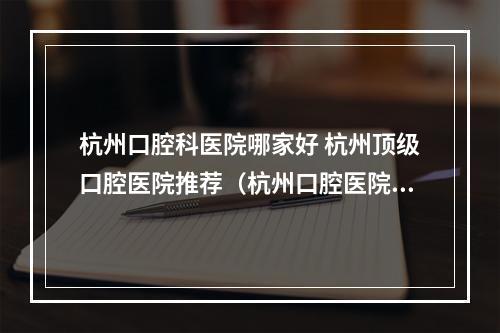 杭州口腔科医院哪家好 杭州顶级口腔医院推荐（杭州口腔医院...